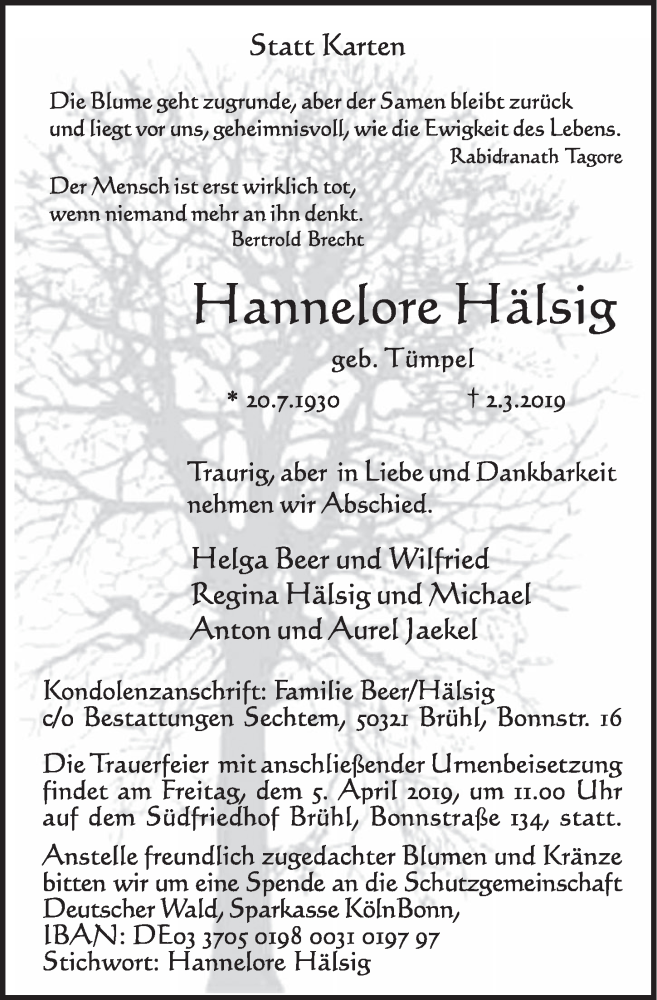 Statt Karten

Die Blume geht zugrunde, aber der Samen bleibt zurück und liegt vor uns, geheimnisvoll, wie die Ewigkeit des Lebens.
Rabidranath Tagore

Der Mensch ist erst wirklich tot, wenn niemand mehr an ihn denkt.
Bertrold Brecht

Hannelore Hälsig

geb. Tümpel

* 20.7.1930 † 2.3.2019

Traurig, aber in Liebe und Dankbarkeit nehmen wir Abschied.

Helga Beer und Wilfried
Regina Hälsig und Michael
Anton und Aurel Jaekel

Kondolenzanschrift: Familie Beer/Hälsig
c/o Bestattungen Sechtem, 50321 Brühl, Bonnstr. 16

Die Trauerfeier mit anschließender Urnenbeisetzung findet am Freitag, dem 5. April 2019, um 11.00 Uhr auf dem Südfriedhof Brühl, Bonnstraße 134, statt.

Anstelle freundlich zugedachter Blumen und Kränze bitten wir um eine Spende an die Schutzgemeinschaft Deutscher Wald, Sparkasse KölnBonn,
IBAN: DE03 3705 0198 0031 0197 97
Stichwort: Hannelore Hälsig